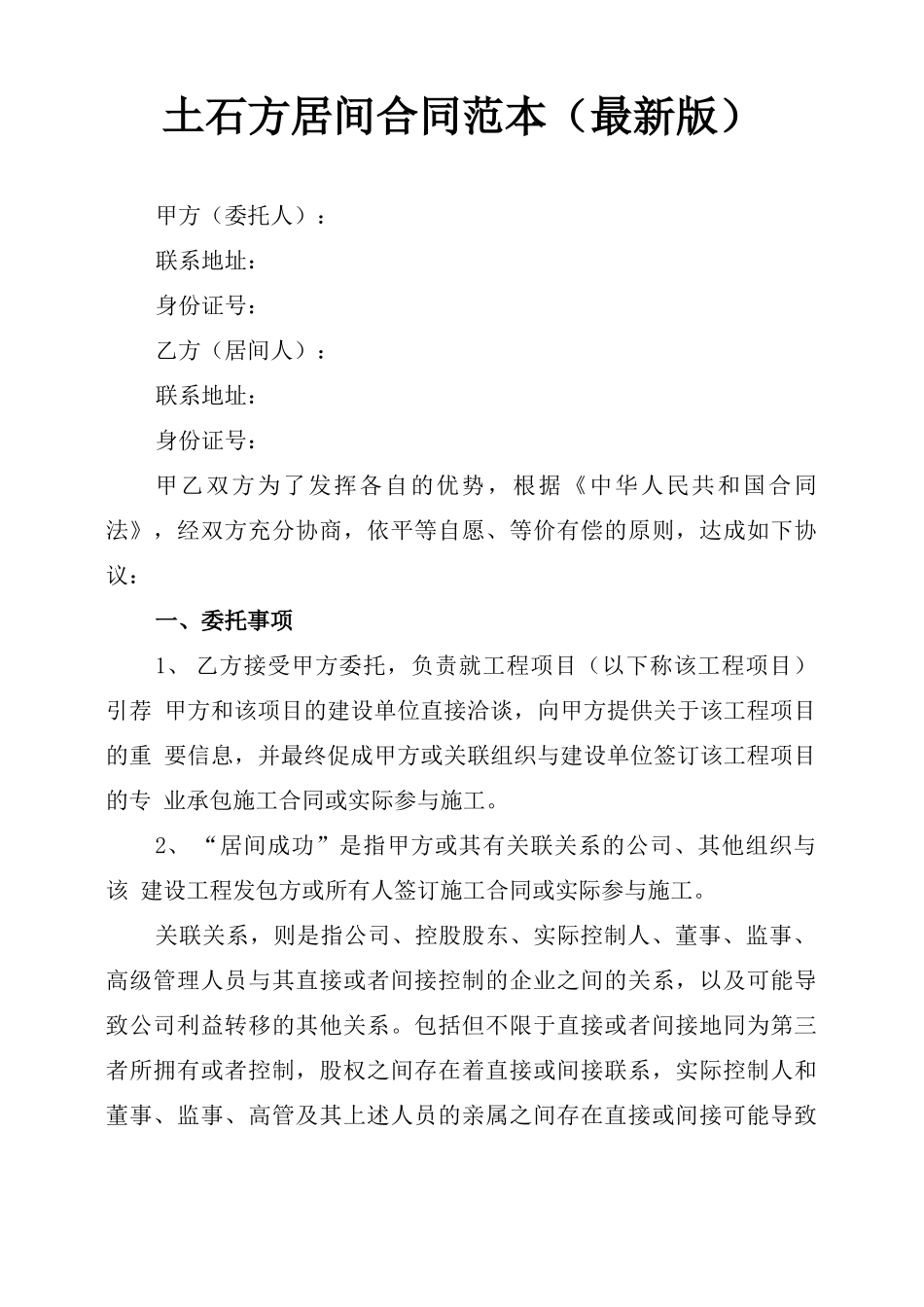 土石方居间合同范本（最新版）

甲方（委托人）：

联系地址：

身份证号：

乙方（居间人）：

联系地址：

身份证号：

甲乙双方为了发挥各自的优势，根据《中华人民共和国合同法》，经双方充分协商，依平等自愿、等价有偿的原则，达成如下协议：

一、委托事项

1、 乙方接受甲方委托，负责就工程项目（以下称该工程项目）引荐 甲方和该项目的建设单位直接洽谈，向甲方提供关于该工程项目的重 要信息，并最终促成甲方或关联组织与建设单位签订该工程项目的专 业承包施工合同或实际参与施工。

2、 “居间成功”是指甲方或其有关联关系的公司、其他组织与该 建设工程发包方或所有人签订施工合同或实际参与施工。

关联关系，则是指公司、控股股东、实际控制人、董事、监事、高级管理人员与其直接或者间接控制的企业之间的关系，以及可能导致公司利益转移的其他关系。包括但不限于直接或者间接地同为第三者所拥有或者控制，股权之间存在着直接或间接联系，实际控制人和董事、监事、高管及其上述人员的亲属之间存在直接或间接可能导致